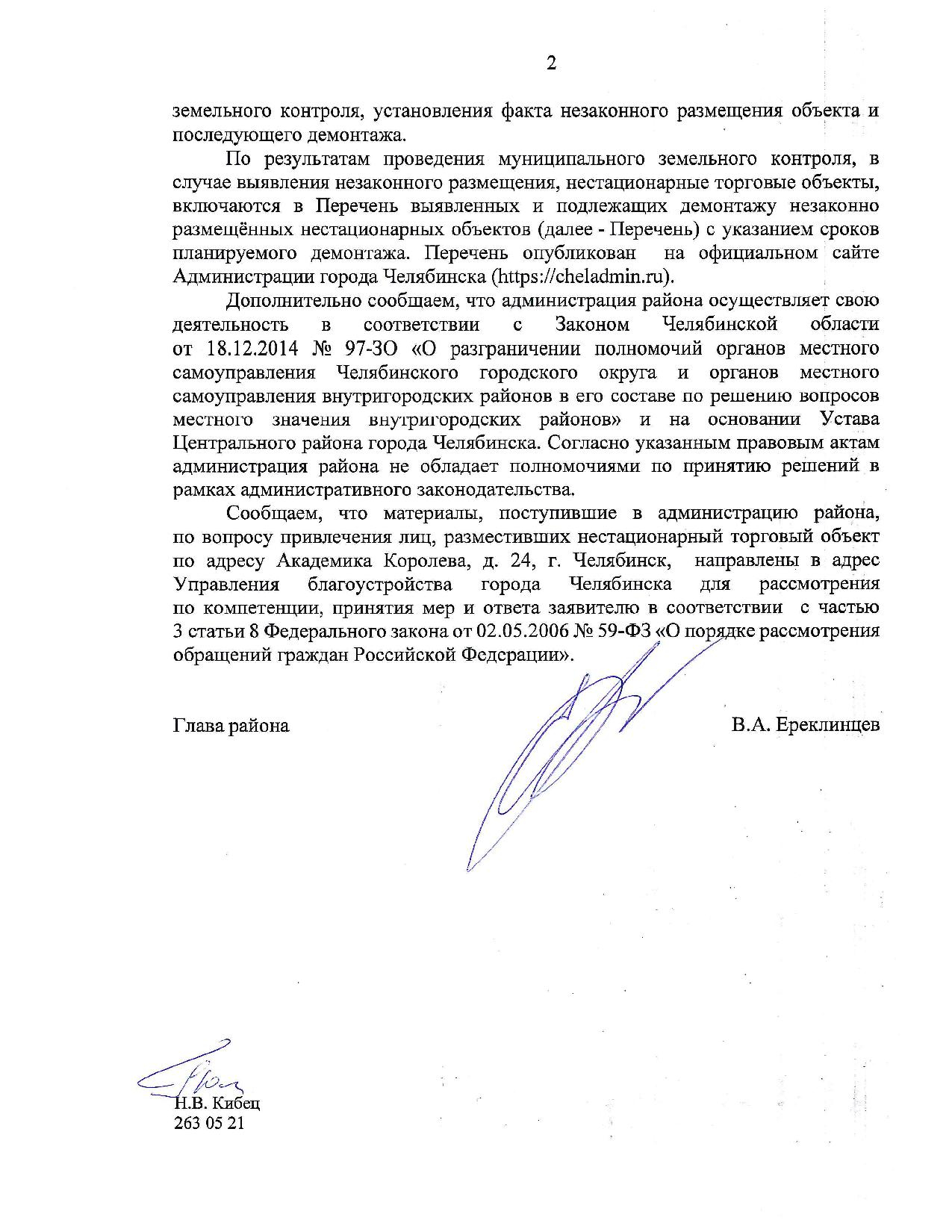 2

земельного контроля, установления факта незаконного размещения объекта и последующего демонтажа.

По результатам проведения муниципального земельного контроля, в случае выявления незаконного размещения, нестационарные торговые объекты, включаются в Перечень выявленных и подлежащих демонтажу незаконно размещённых нестационарных объектов (далее - Перечень) с указанием сроков планируемого демонтажа. Перечень опубликован на официальном сайте Администрации города Челябинска (https://cheladmin.ru).

Дополнительно сообщаем, что администрация района осуществляет свою деятельность в соответствии с Законом Челябинской области от 18.12.2014 № 97-ЗО «О разграничении полномочий органов местного самоуправления Челябинского городского округа и органов местного самоуправления внутригородских районов в его составе по решению вопросов местного значения внутригородских районов» и на основании Устава Центрального района города Челябинска. Согласно указанным правовым актам администрация района не обладает полномочиями по принятию решений в рамках административного законодательства.

Сообщаем, что материалы, поступившие в администрацию района, по вопросу привлечения лиц, разместивших нестационарный торговый объект по адресу Академика Королева, д. 24, г. Челябинск, направлены в адрес Управления благоустройства города Челябинска для рассмотрения по компетенции, принятия мер и ответа заявителю в соответствии с частью 3 статьи 8 Федерального закона от 02.05.2006 № 59-ФЗ «О порядке рассмотрения обращений граждан Российской Федерации».

Глава района

В.А. Ереклинцев

Н.В. Кибец
263 05 21